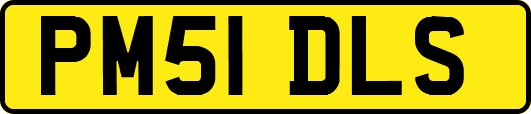 PM51 DLS